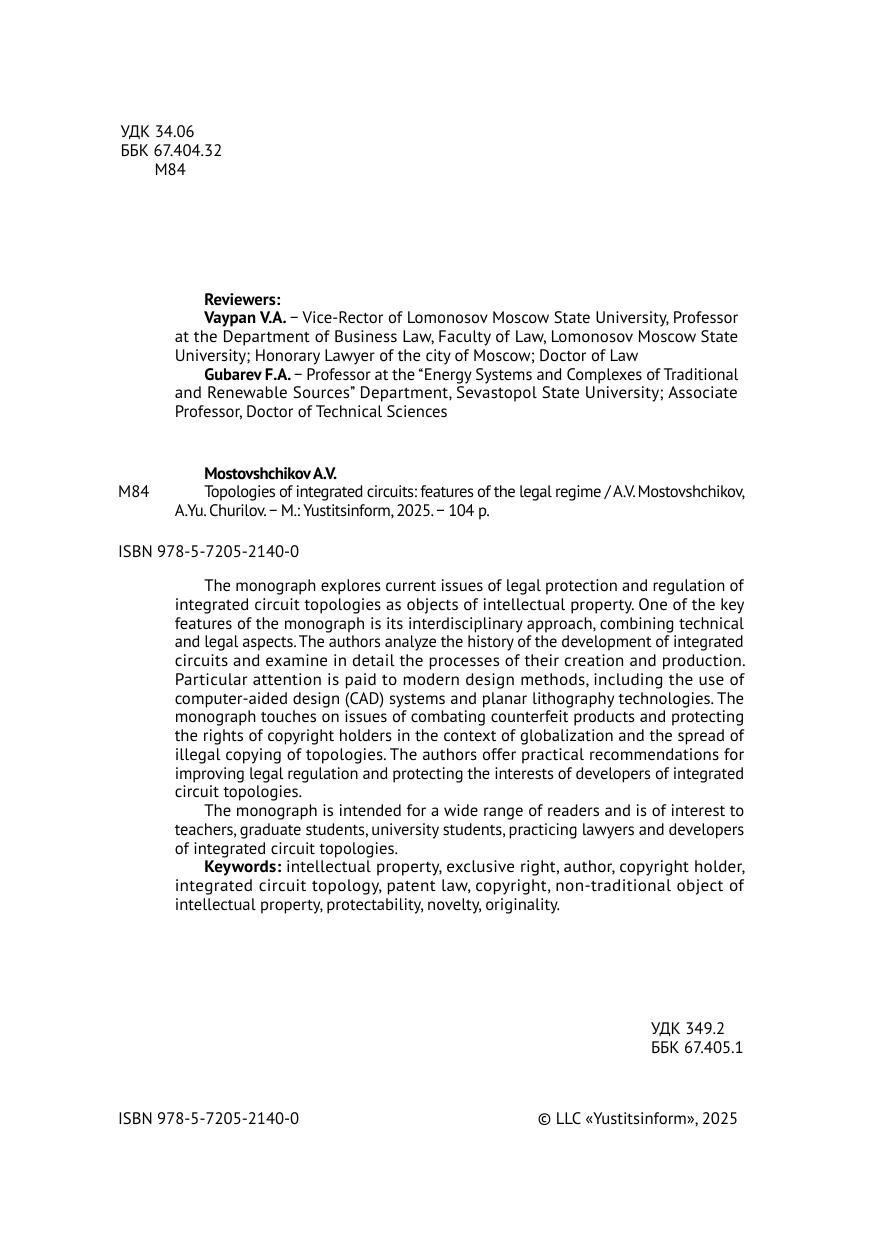 УДК 34.06
ББК 67.404.32
М84

Reviewers:
Vaypan V.A. – Vice-Rector of Lomonosov Moscow State University, Professor at the Department of Business Law, Faculty of Law, Lomonosov Moscow State University; Honorary Lawyer of the city of Moscow; Doctor of Law
Gubarev F.A. – Professor at the "Energy Systems and Complexes of Traditional and Renewable Sources" Department, Sevastopol State University; Associate Professor, Doctor of Technical Sciences

Mostovshchikov A.V.
M84 Topologies of integrated circuits: features of the legal regime / A.V. Mostovshchikov, A.Yu. Churilov. – M.: Yustitsinform, 2025. – 104 p.

ISBN 978-5-7205-2140-0

The monograph explores current issues of legal protection and regulation of integrated circuit topologies as objects of intellectual property. One of the key features of the monograph is its interdisciplinary approach, combining technical and legal aspects. The authors analyze the history of the development of integrated circuits and examine in detail the processes of their creation and production. Particular attention is paid to modern design methods, including the use of computer-aided design (CAD) systems and planar lithography technologies. The monograph touches on issues of combating counterfeit products and protecting the rights of copyright holders in the context of globalization and the spread of illegal copying of topologies. The authors offer practical recommendations for improving legal regulation and protecting the interests of developers of integrated circuit topologies.
The monograph is intended for a wide range of readers and is of interest to teachers, graduate students, university students, practicing lawyers and developers of integrated circuit topologies.
Keywords: intellectual property, exclusive right, author, copyright holder, integrated circuit topology, patent law, copyright, non-traditional object of intellectual property, protectability, novelty, originality.

УДК 349.2
ББК 67.405.1

ISBN 978-5-7205-2140-0 © LLC «Yustitsinform», 2025